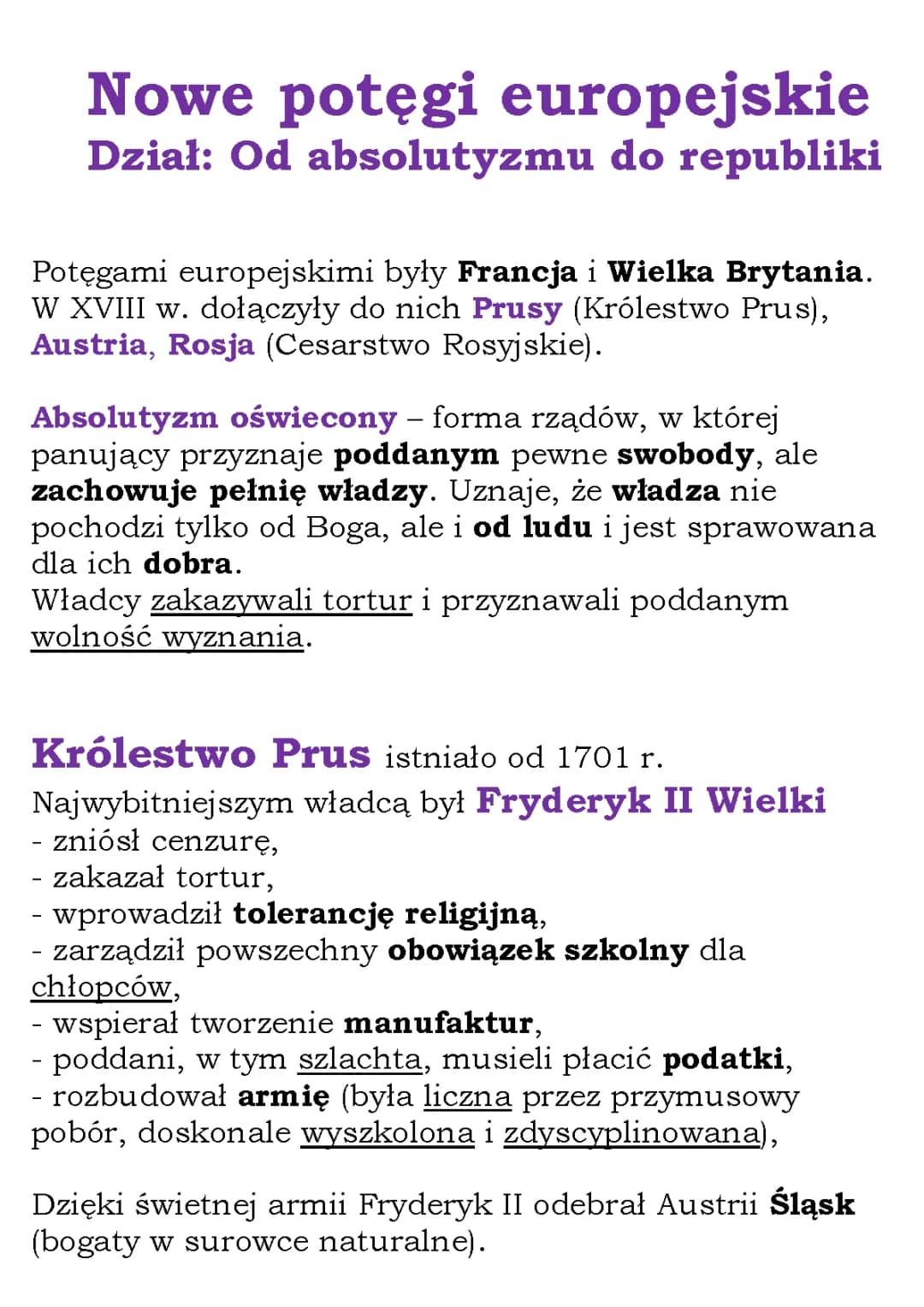 Nowe potęgi europejskie
Dział: Od absolutyzmu do republiki

Potęgami europejskimi były Francja i Wielka Brytania. W XVIII w. dołączyły do nich Prusy (Królestwo Prus), Austria, Rosja (Cesarstwo Rosyjskie).

Absolutyzm oświecony – forma rządów, w której panujący przyznaje poddanym pewne swobody, ale zachowuje pełnię władzy. Uznaje, że władza nie pochodzi tylko od Boga, ale i od ludu i jest sprawowana dla ich dobra.
Władcy zakazywali tortur i przyznawali poddanym wolność wyznania.

Królestwo Prus istniało od 1701 r.
Najwybitniejszym władcą był Fryderyk II Wielki
- zniósł cenzurę,
- zakazał tortur,
- wprowadził tolerancję religijną,
- zarządził powszechny obowiązek szkolny dla chłopców,
- wspierał tworzenie manufaktur,
- poddani, w tym szlachta, musieli płacić podatki,
- rozbudował armię (była liczna przez przymusowy pobór, doskonale wyszkolona i zdyscyplinowana),

Dzięki świetnej armii Fryderyk II odebrał Austrii Śląsk (bogaty w surowce naturalne).